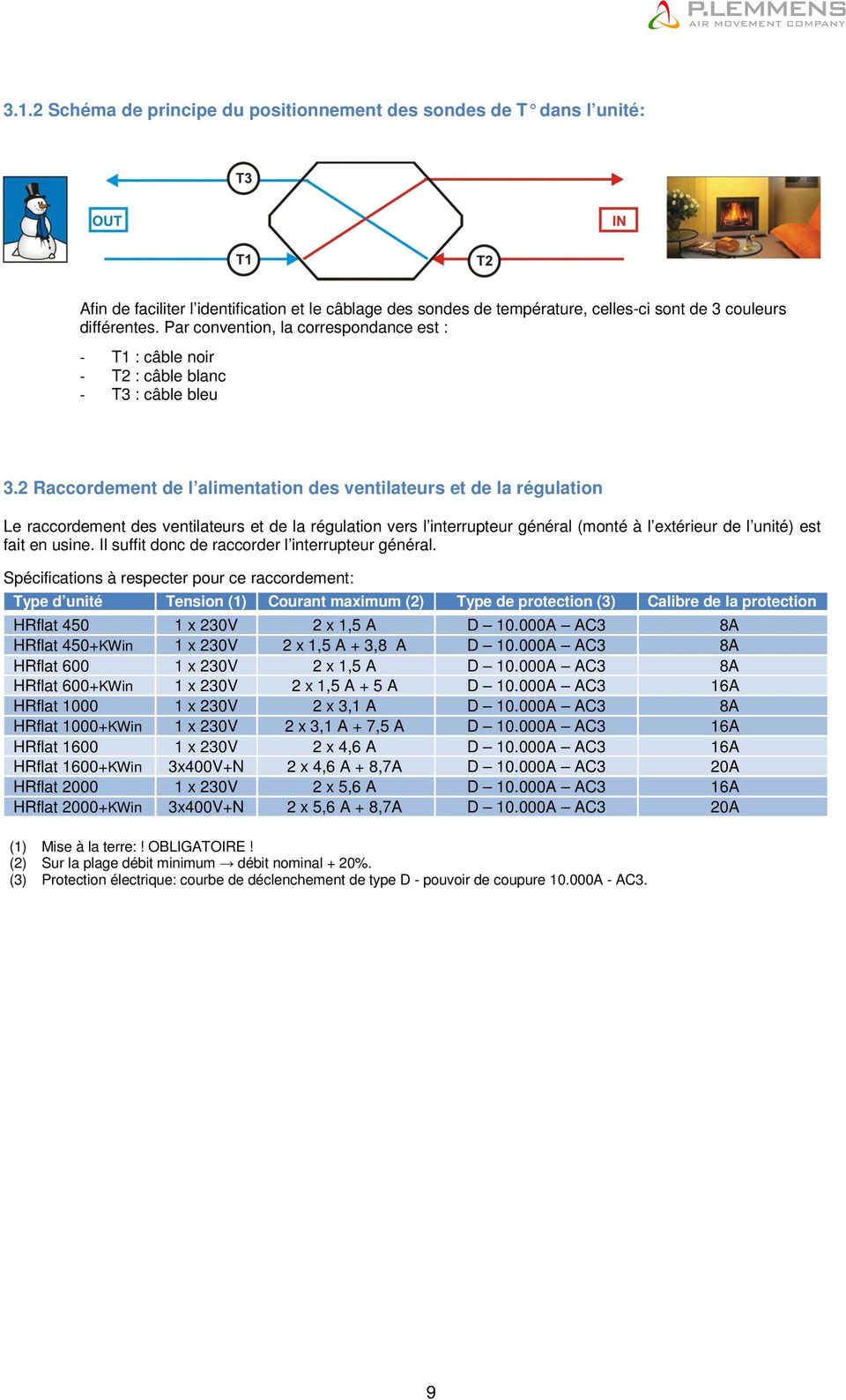 P.LEMMENS
AIR MOVEMENT COMPANY

3.1.2 Schéma de principe du positionnement des sondes de T° dans l'unité:

T3
OUT
IN
T1
T2

Afin de faciliter l'identification et le câblage des sondes de température, celles-ci sont de 3 couleurs différentes. Par convention, la correspondance est :

- T1 : câble noir
- T2 : câble blanc
- T3 : câble bleu

3.2 Raccordement de l'alimentation des ventilateurs et de la régulation

Le raccordement des ventilateurs et de la régulation vers l'interrupteur général (monté à l'extérieur de l'unité) est fait en usine. Il suffit donc de raccorder l'interrupteur général.

Spécifications à respecter pour ce raccordement:

| Type d'unité | Tension (1) | Courant maximum (2) | Type de protection (3) | Calibre de la protection |
|---|---|---|---|---|
| HRflat 450 | 1 x 230V | 2 x 1,5 A | D – 10.000A – AC3 | 8A |
| HRflat 450+KWin | 1 x 230V | 2 x 1,5 A + 3,8 A | D – 10.000A – AC3 | 8A |
| HRflat 600 | 1 x 230V | 2 x 1,5 A | D – 10.000A – AC3 | 8A |
| HRflat 600+KWin | 1 x 230V | 2 x 1,5 A + 5 A | D – 10.000A – AC3 | 16A |
| HRflat 1000 | 1 x 230V | 2 x 3,1 A | D – 10.000A – AC3 | 8A |
| HRflat 1000+KWin | 1 x 230V | 2 x 3,1 A + 7,5 A | D – 10.000A – AC3 | 16A |
| HRflat 1600 | 1 x 230V | 2 x 4,6 A | D – 10.000A – AC3 | 16A |
| HRflat 1600+KWin | 3x400V+N | 2 x 4,6 A + 8,7A | D – 10.000A – AC3 | 20A |
| HRflat 2000 | 1 x 230V | 2 x 5,6 A | D – 10.000A – AC3 | 16A |
| HRflat 2000+KWin | 3x400V+N | 2 x 5,6 A + 8,7A | D – 10.000A – AC3 | 20A |

(1) Mise à la terre: ! OBLIGATOIRE !
(2) Sur la plage débit minimum → débit nominal + 20%.
(3) Protection électrique: courbe de déclenchement de type D - pouvoir de coupure 10.000A - AC3.

9